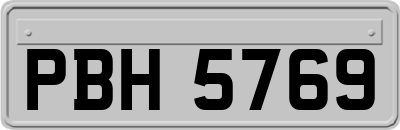 PBH 5769